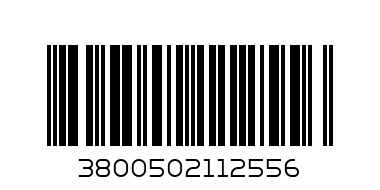 3800502112556